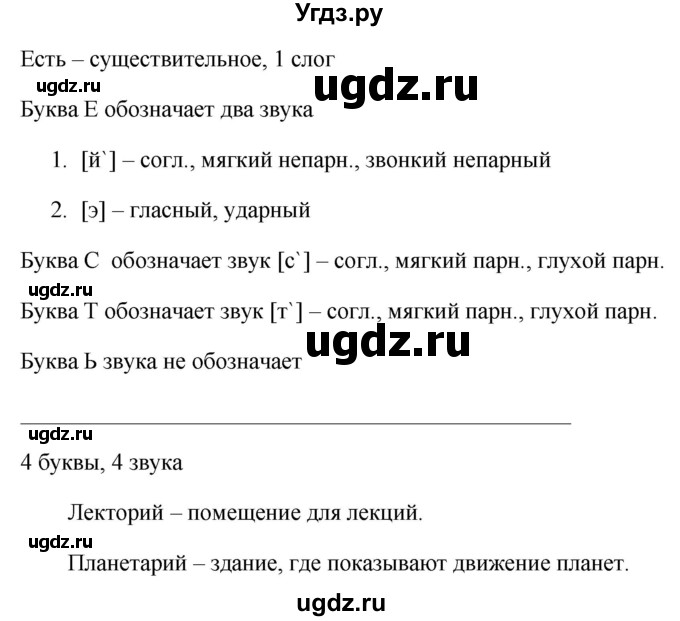 Угдз.ру

Есть – существительное, 1 слог

ugdz.ru

ugdz.ru

Буква Е обозначает два звука

1. [й`] – согл., мягкий непарн., звонкий непарный

2. [э] – гласный, ударный

Буква С обозначает звук [с`] – согл., мягкий парн., глухой парн.

ugdz.ru

Буква Т обозначает звук [т`] – согл., мягкий парн., глухой парн.

ugdz.ru

Буква Ь звука не обозначает

ugdz.ru

4 буквы, 4 звука

Лекторий – помещение для лекций.

ugdz.ru

Планетарий – здание, где показывают движение планет.

ugdz.ru